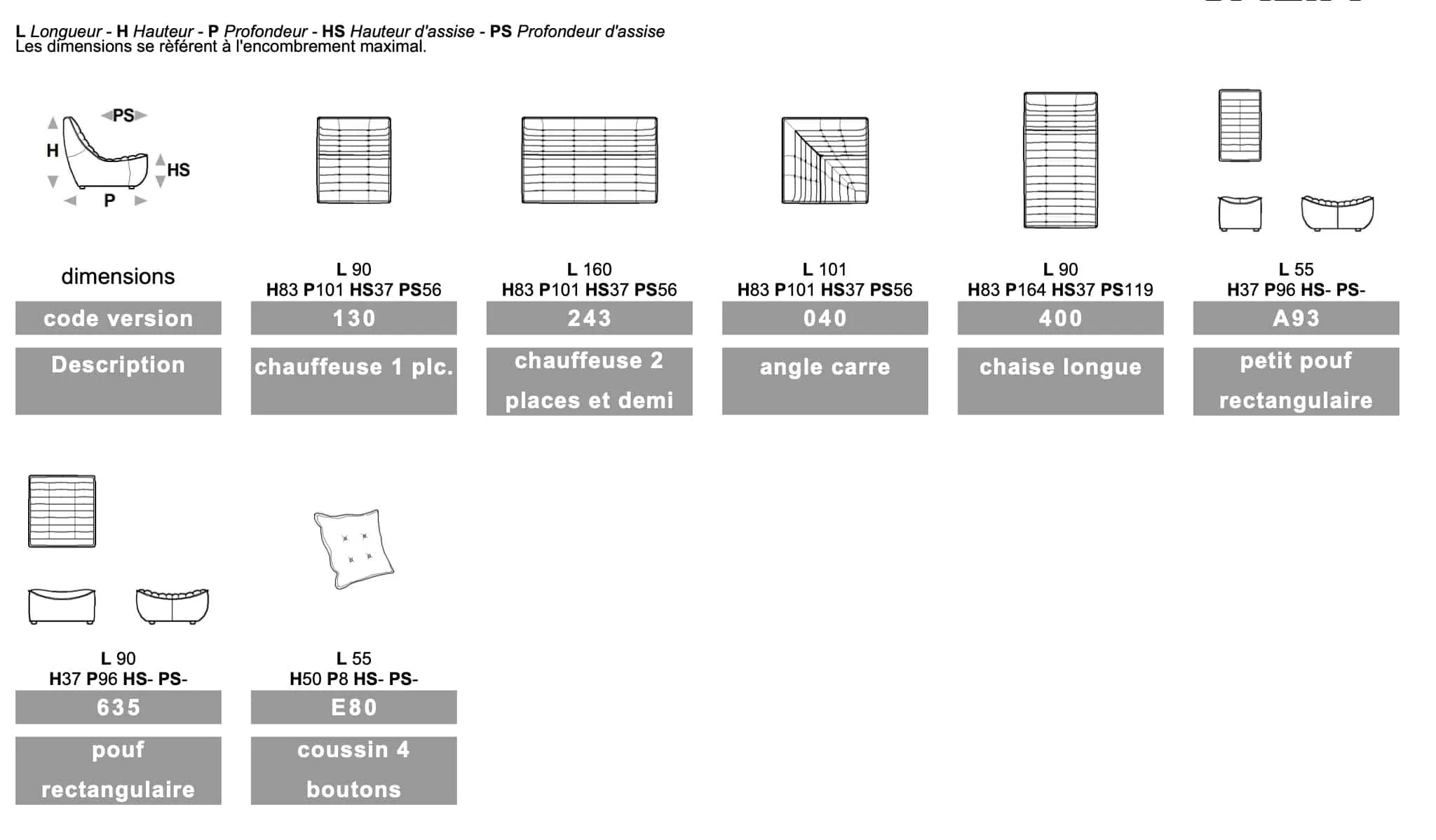 L Longueur - H Hauteur - P Profondeur - HS Hauteur d'assise - PS Profondeur d'assise
Les dimensions se rèfèrent à l'encombrement maximal.

PS
H
HS
P

| dimensions | L 90 H83 P101 HS37 PS56 | L 160 H83 P101 HS37 PS56 | L 101 H83 P101 HS37 PS56 | L 90 H83 P164 HS37 PS119 | L 55 H37 P96 HS- PS- |
|---|---|---|---|---|---|
| code version | 130 | 243 | 040 | 400 | A93 |
| Description | chauffeuse 1 plc. | chauffeuse 2 places et demi | angle carre | chaise longue | petit pouf rectangulaire |

| L 90 H37 P96 HS- PS- | L 55 H50 P8 HS- PS- |
|---|---|
| 635 | E80 |
| pouf rectangulaire | coussin 4 boutons |